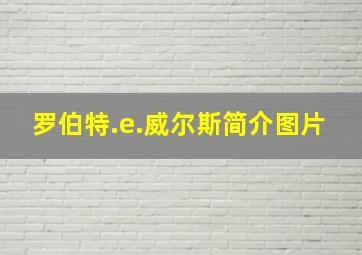 罗伯特.e.威尔斯简介图片